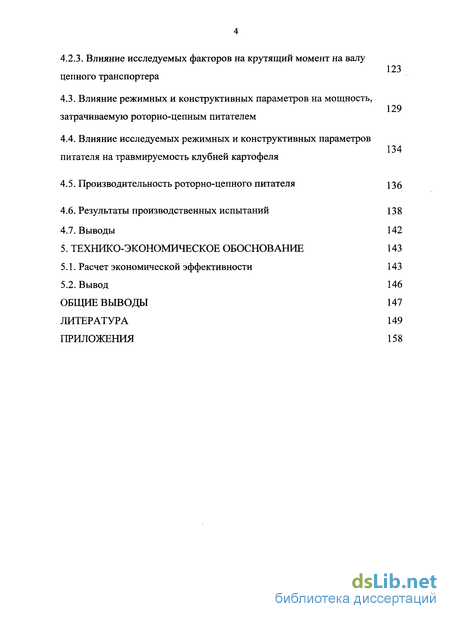 4

4.2.3. Влияние исследуемых факторов на крутящий момент на валу цепного транспортера 123

4.3. Влияние режимных и конструктивных параметров на мощность, затрачиваемую роторно-цепным питателем 129

4.4. Влияние исследуемых режимных и конструктивных параметров питателя на травмируемость клубней картофеля 134

4.5. Производительность роторно-цепного питателя 136

4.6. Результаты производственных испытаний 138

4.7. Выводы 142

5. ТЕХНИКО-ЭКОНОМИЧЕСКОЕ ОБОСНОВАНИЕ 143

5.1. Расчет экономической эффективности 143

5.2. Вывод 146

ОБЩИЕ ВЫВОДЫ 147

ЛИТЕРАТУРА 149

ПРИЛОЖЕНИЯ 158

dsLib.net
библиотека диссертаций